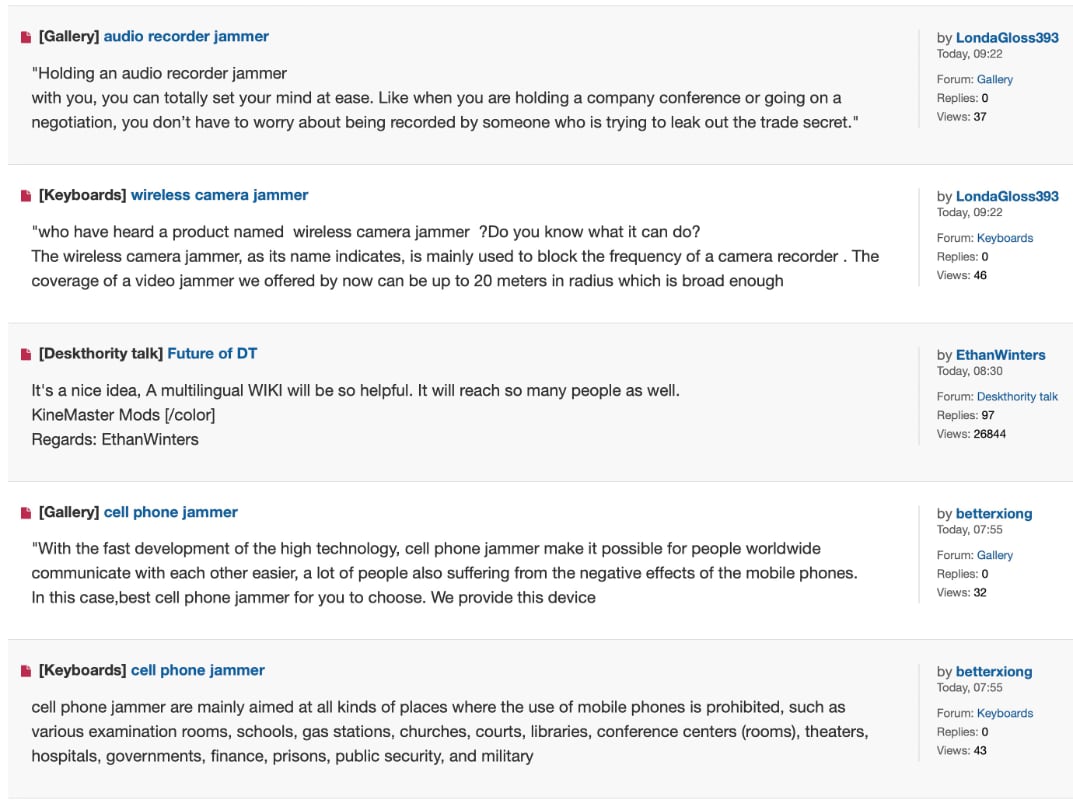 [Gallery] audio recorder jammer

"Holding an audio recorder jammer
with you, you can totally set your mind at ease. Like when you are holding a company conference or going on a negotiation, you don't have to worry about being recorded by someone who is trying to leak out the trade secret."

by LondaGloss393
Today, 09:22
Forum: Gallery
Replies: 0
Views: 37

[Keyboards] wireless camera jammer

"who have heard a product named wireless camera jammer ?Do you know what it can do?
The wireless camera jammer, as its name indicates, is mainly used to block the frequency of a camera recorder . The coverage of a video jammer we offered by now can be up to 20 meters in radius which is broad enough

by LondaGloss393
Today, 09:22
Forum: Keyboards
Replies: 0
Views: 46

[Deskthority talk] Future of DT

It's a nice idea, A multilingual WIKI will be so helpful. It will reach so many people as well.
KineMaster Mods [/color]
Regards: EthanWinters

by EthanWinters
Today, 08:30
Forum: Deskthority talk
Replies: 97
Views: 26844

[Gallery] cell phone jammer

"With the fast development of the high technology, cell phone jammer make it possible for people worldwide communicate with each other easier, a lot of people also suffering from the negative effects of the mobile phones. In this case,best cell phone jammer for you to choose. We provide this device

by betterxiong
Today, 07:55
Forum: Gallery
Replies: 0
Views: 32

[Keyboards] cell phone jammer

cell phone jammer are mainly aimed at all kinds of places where the use of mobile phones is prohibited, such as various examination rooms, schools, gas stations, churches, courts, libraries, conference centers (rooms), theaters, hospitals, governments, finance, prisons, public security, and military

by betterxiong
Today, 07:55
Forum: Keyboards
Replies: 0
Views: 43